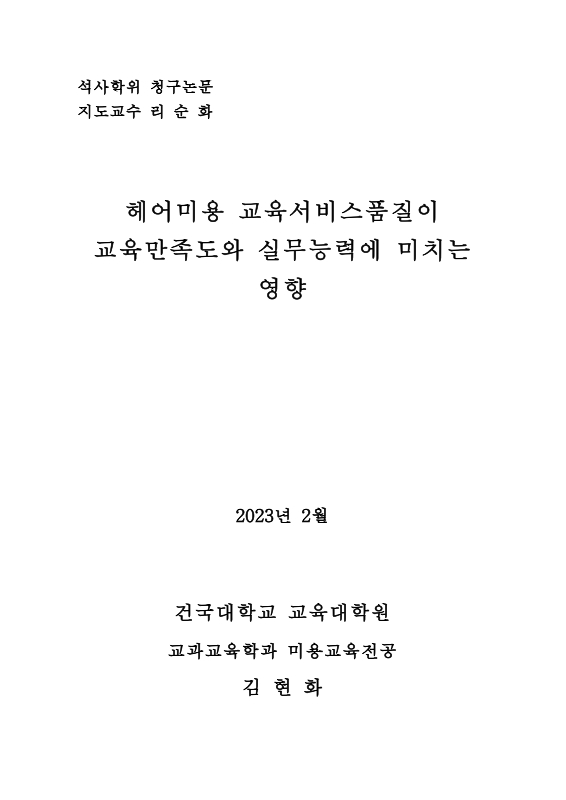 석사학위 청구논문
지도교수 리 순 화

헤어미용 교육서비스품질이
교육만족도와 실무능력에 미치는
영향

2023년 2월

건국대학교 교육대학원

교과교육학과 미용교육전공

김 현 화